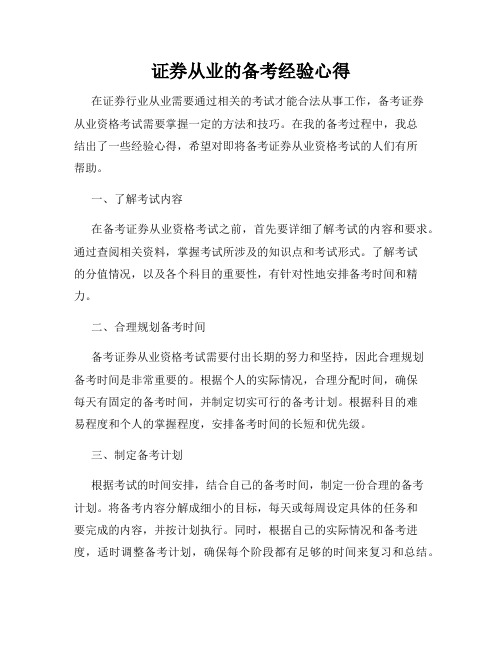 证券从业的备考经验心得

在证券行业从业需要通过相关的考试才能合法从事工作，备考证券从业资格考试需要掌握一定的方法和技巧。在我的备考过程中，我总结出了一些经验心得，希望对即将备考证券从业资格考试的人们有所帮助。

一、了解考试内容

在备考证券从业资格考试之前，首先要详细了解考试的内容和要求。通过查阅相关资料，掌握考试所涉及的知识点和考试形式。了解考试的分值情况，以及各个科目的重要性，有针对性地安排备考时间和精力。

二、合理规划备考时间

备考证券从业资格考试需要付出长期的努力和坚持，因此合理规划备考时间是非常重要的。根据个人的实际情况，合理分配时间，确保每天有固定的备考时间，并制定切实可行的备考计划。根据科目的难易程度和个人的掌握程度，安排备考时间的长短和优先级。

三、制定备考计划

根据考试的时间安排，结合自己的备考时间，制定一份合理的备考计划。将备考内容分解成细小的目标，每天或每周设定具体的任务和要完成的内容，并按计划执行。同时，根据自己的实际情况和备考进度，适时调整备考计划，确保每个阶段都有足够的时间来复习和总结。